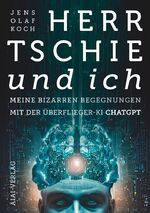 JENS OLAF KOCH

HERR TSCHIE
und ich

MEINE BIZARREN BEGEGNUNGEN
MIT DER ÜBERFLIEGER-KI CHATGPT

AIAI-VERLAG